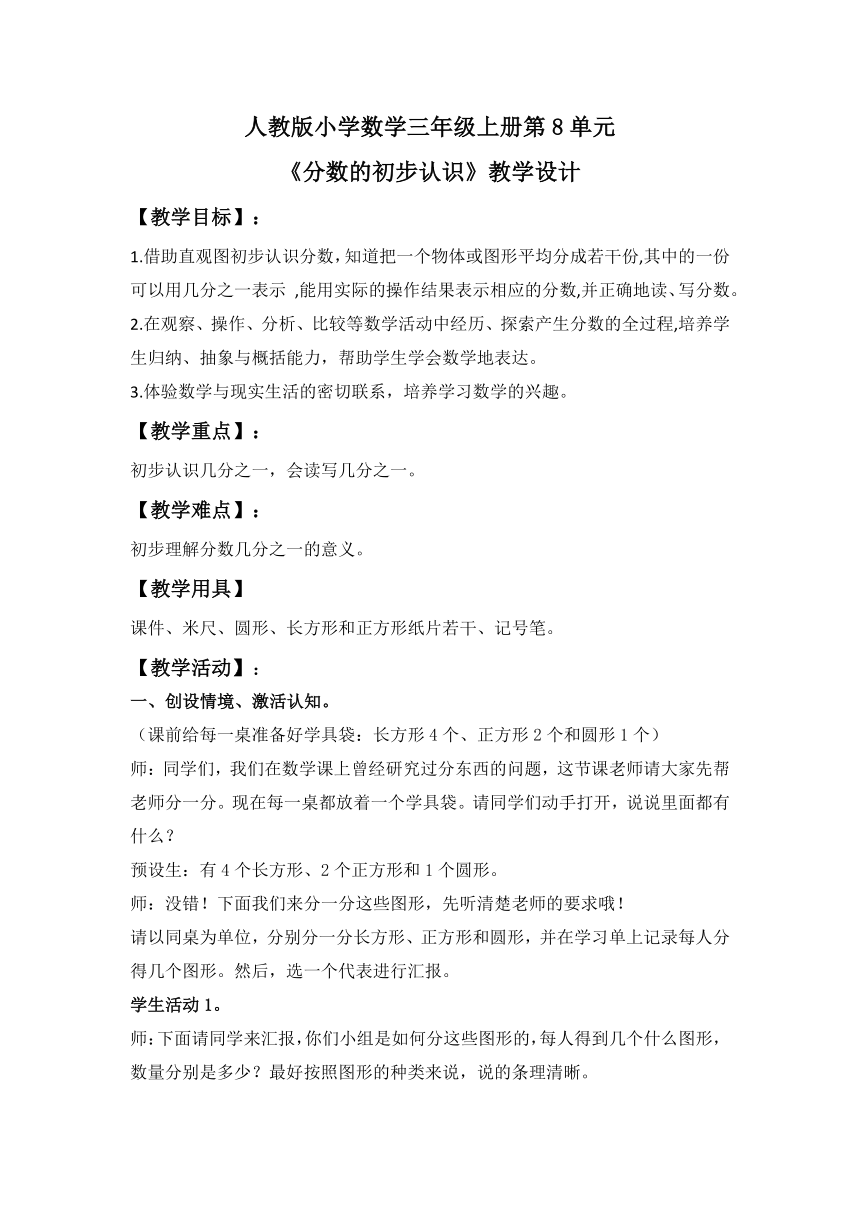 人教版小学数学三年级上册第 8 单元

《分数的初步认识》教学设计

【教学目标】：

1.借助直观图初步认识分数，知道把一个物体或图形平均分成若干份,其中的一份可以用几分之一表示 ,能用实际的操作结果表示相应的分数,并正确地读、写分数。
2.在观察、操作、分析、比较等数学活动中经历、探索产生分数的全过程,培养学生归纳、抽象与概括能力，帮助学生学会数学地表达。
3.体验数学与现实生活的密切联系，培养学习数学的兴趣。

【教学重点】：

初步认识几分之一，会读写几分之一。

【教学难点】：

初步理解分数几分之一的意义。

【教学用具】

课件、米尺、圆形、长方形和正方形纸片若干、记号笔。

【教学活动】：

一、创设情境、激活认知。

（课前给每一桌准备好学具袋：长方形 4 个、正方形 2 个和圆形 1 个）

师：同学们，我们在数学课上曾经研究过分东西的问题，这节课老师请大家先帮老师分一分。现在每一桌都放着一个学具袋。请同学们动手打开，说说里面都有什么？

预设生：有 4 个长方形、2 个正方形和 1 个圆形。

师：没错！下面我们来分一分这些图形，先听清楚老师的要求哦！

请以同桌为单位，分别分一分长方形、正方形和圆形，并在学习单上记录每人分得几个图形。然后，选一个代表进行汇报。

学生活动 1。

师：下面请同学来汇报，你们小组是如何分这些图形的，每人得到几个什么图形，数量分别是多少？最好按照图形的种类来说，说的条理清晰。